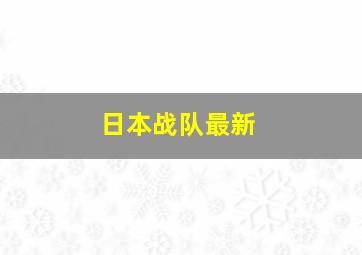 日本战队最新